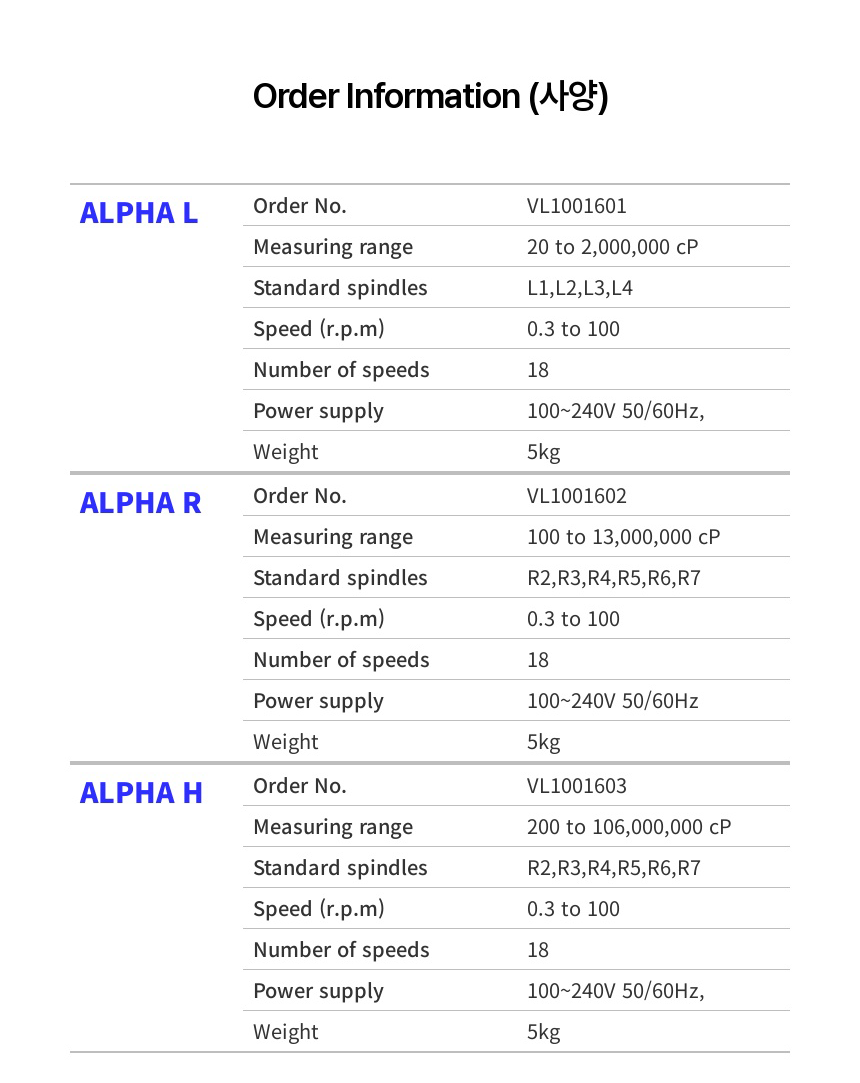 Order Information (사양)

| | | |
|---|---|---|
| ALPHA L | Order No. | VL1001601 |
| | Measuring range | 20 to 2,000,000 cP |
| | Standard spindles | L1,L2,L3,L4 |
| | Speed (r.p.m) | 0.3 to 100 |
| | Number of speeds | 18 |
| | Power supply | 100~240V 50/60Hz, |
| | Weight | 5kg |
| ALPHA R | Order No. | VL1001602 |
| | Measuring range | 100 to 13,000,000 cP |
| | Standard spindles | R2,R3,R4,R5,R6,R7 |
| | Speed (r.p.m) | 0.3 to 100 |
| | Number of speeds | 18 |
| | Power supply | 100~240V 50/60Hz |
| | Weight | 5kg |
| ALPHA H | Order No. | VL1001603 |
| | Measuring range | 200 to 106,000,000 cP |
| | Standard spindles | R2,R3,R4,R5,R6,R7 |
| | Speed (r.p.m) | 0.3 to 100 |
| | Number of speeds | 18 |
| | Power supply | 100~240V 50/60Hz, |
| | Weight | 5kg |